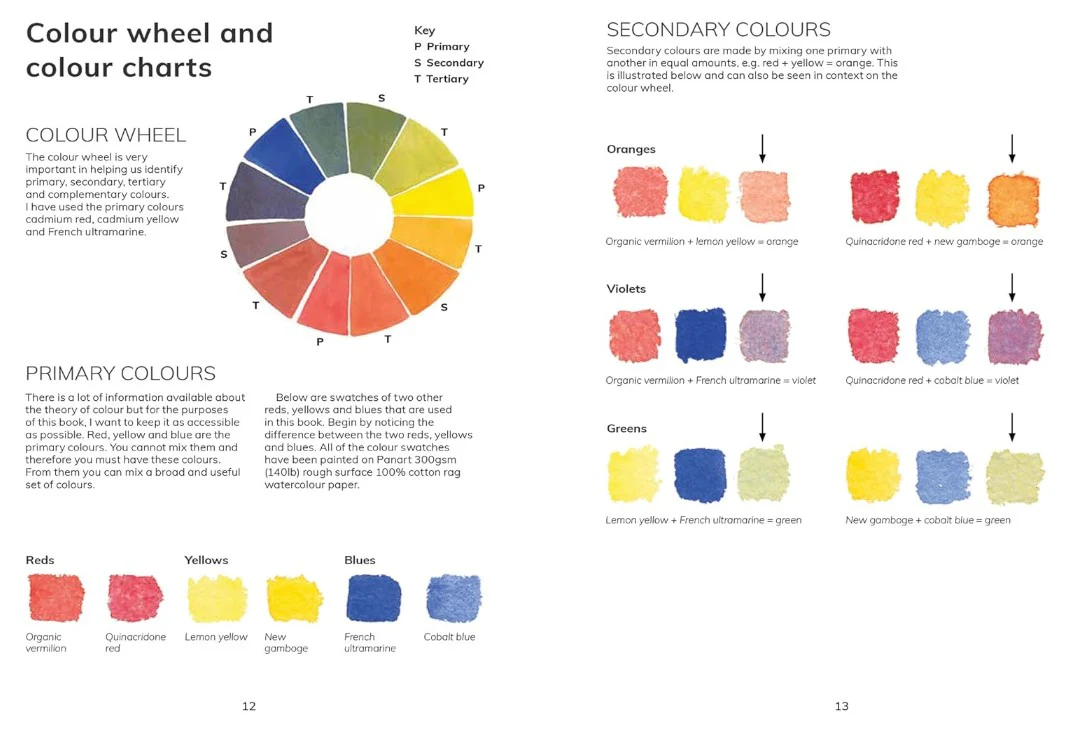 Colour wheel and colour charts

Key
P Primary
S Secondary
T Tertiary

COLOUR WHEEL

The colour wheel is very important in helping us identify primary, secondary, tertiary and complementary colours. I have used the primary colours cadmium red, cadmium yellow and French ultramarine.

T
S
T
P
T
S
T
P
T
S
T
P

PRIMARY COLOURS

There is a lot of information available about the theory of colour but for the purposes of this book, I want to keep it as accessible as possible. Red, yellow and blue are the primary colours. You cannot mix them and therefore you must have these colours. From them you can mix a broad and useful set of colours.

Below are swatches of two other reds, yellows and blues that are used in this book. Begin by noticing the difference between the two reds, yellows and blues. All of the colour swatches have been painted on Panart 300gsm (140lb) rough surface 100% cotton rag watercolour paper.

Reds
Organic vermilion
Quinacridone red

Yellows
Lemon yellow
New gamboge

Blues
French ultramarine
Cobalt blue

12

SECONDARY COLOURS

Secondary colours are made by mixing one primary with another in equal amounts, e.g. red + yellow = orange. This is illustrated below and can also be seen in context on the colour wheel.

Oranges

Organic vermilion + lemon yellow = orange

Quinacridone red + new gamboge = orange

Violets

Organic vermilion + French ultramarine = violet

Quinacridone red + cobalt blue = violet

Greens

Lemon yellow + French ultramarine = green

New gamboge + cobalt blue = green

13